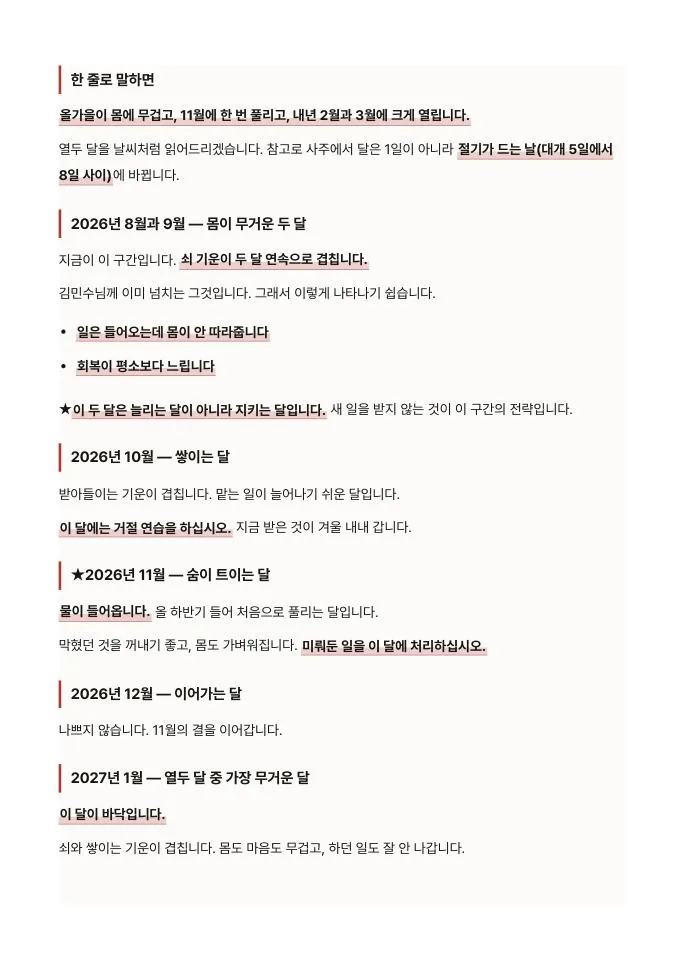 한 줄로 말하면

올가을이 몸에 무겁고, 11월에 한 번 풀리고, 내년 2월과 3월에 크게 열립니다.

열두 달을 날씨처럼 읽어드리겠습니다. 참고로 사주에서 달은 1일이 아니라 절기가 드는 날(대개 5일에서 8일 사이)에 바뀝니다.

2026년 8월과 9월 — 몸이 무거운 두 달

지금이 이 구간입니다. 쇠 기운이 두 달 연속으로 겹칩니다.

김민수님께 이미 넘치는 그것입니다. 그래서 이렇게 나타나기 쉽습니다.

• 일은 들어오는데 몸이 안 따라줍니다
• 회복이 평소보다 느립니다

★이 두 달은 늘리는 달이 아니라 지키는 달입니다. 새 일을 받지 않는 것이 이 구간의 전략입니다.

2026년 10월 — 쌓이는 달

받아들이는 기운이 겹칩니다. 맡는 일이 늘어나기 쉬운 달입니다.

이 달에는 거절 연습을 하십시오. 지금 받은 것이 겨울 내내 갑니다.

★2026년 11월 — 숨이 트이는 달

물이 들어옵니다. 올 하반기 들어 처음으로 풀리는 달입니다.

막혔던 것을 꺼내기 좋고, 몸도 가벼워집니다. 미뤄둔 일을 이 달에 처리하십시오.

2026년 12월 — 이어가는 달

나쁘지 않습니다. 11월의 결을 이어갑니다.

2027년 1월 — 열두 달 중 가장 무거운 달

이 달이 바닥입니다.

쇠와 쌓이는 기운이 겹칩니다. 몸도 마음도 무겁고, 하던 일도 잘 안 나갑니다.